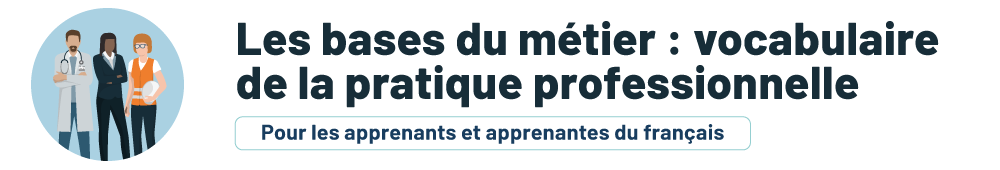 Les bases du métier : vocabulaire de la pratique professionnelle

Pour les apprenants et apprenantes du français